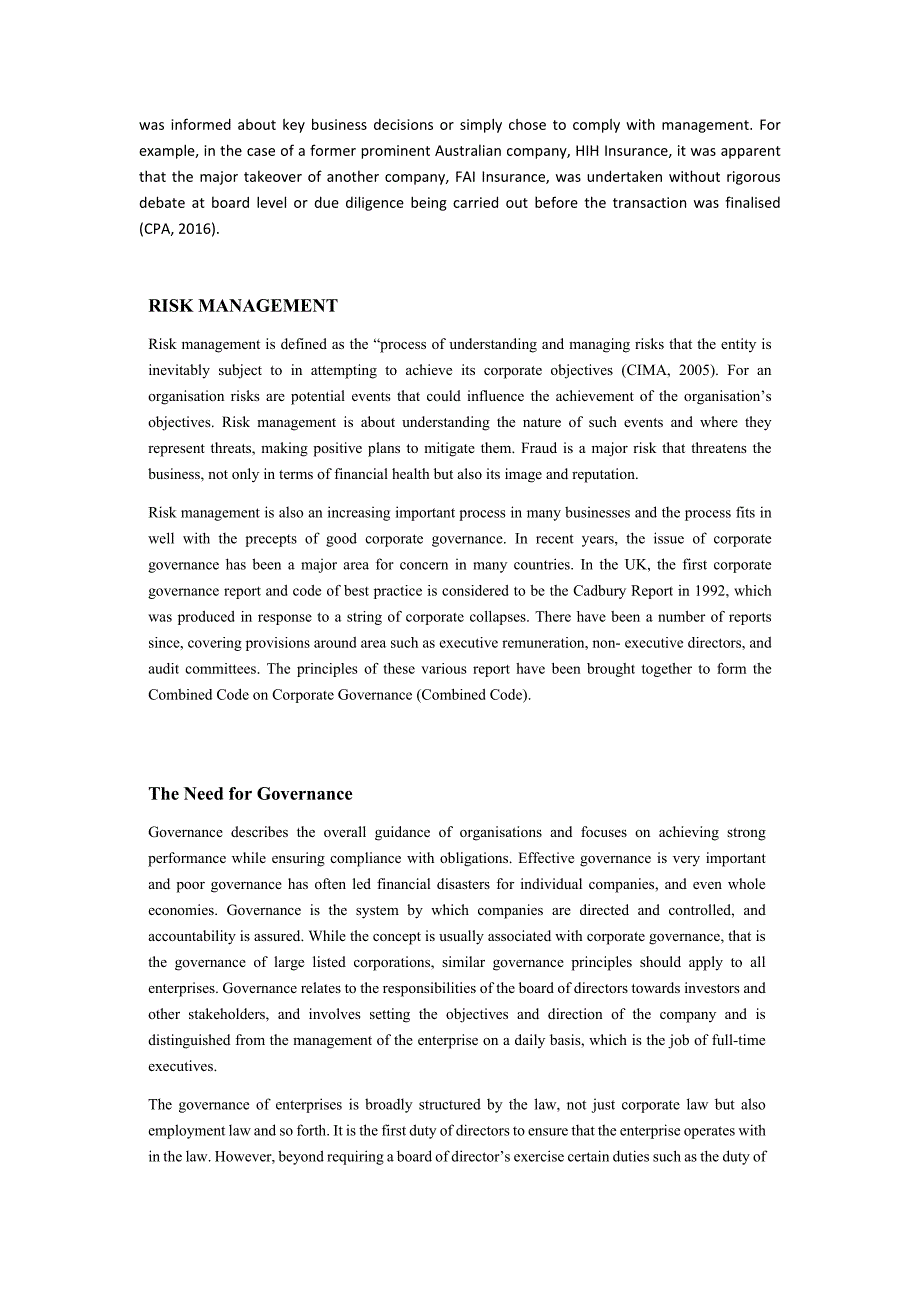 was informed about key business decisions or simply chose to comply with management. For example, in the case of a former prominent Australian company, HIH Insurance, it was apparent that the major takeover of another company, FAI Insurance, was undertaken without rigorous debate at board level or due diligence being carried out before the transaction was finalised (CPA, 2016).

RISK MANAGEMENT

Risk management is defined as the “process of understanding and managing risks that the entity is inevitably subject to in attempting to achieve its corporate objectives (CIMA, 2005). For an organisation risks are potential events that could influence the achievement of the organisation’s objectives. Risk management is about understanding the nature of such events and where they represent threats, making positive plans to mitigate them. Fraud is a major risk that threatens the business, not only in terms of financial health but also its image and reputation.

Risk management is also an increasing important process in many businesses and the process fits in well with the precepts of good corporate governance. In recent years, the issue of corporate governance has been a major area for concern in many countries. In the UK, the first corporate governance report and code of best practice is considered to be the Cadbury Report in 1992, which was produced in response to a string of corporate collapses. There have been a number of reports since, covering provisions around area such as executive remuneration, non- executive directors, and audit committees. The principles of these various report have been brought together to form the Combined Code on Corporate Governance (Combined Code).

The Need for Governance

Governance describes the overall guidance of organisations and focuses on achieving strong performance while ensuring compliance with obligations. Effective governance is very important and poor governance has often led financial disasters for individual companies, and even whole economies. Governance is the system by which companies are directed and controlled, and accountability is assured. While the concept is usually associated with corporate governance, that is the governance of large listed corporations, similar governance principles should apply to all enterprises. Governance relates to the responsibilities of the board of directors towards investors and other stakeholders, and involves setting the objectives and direction of the company and is distinguished from the management of the enterprise on a daily basis, which is the job of full-time executives.

The governance of enterprises is broadly structured by the law, not just corporate law but also employment law and so forth. It is the first duty of directors to ensure that the enterprise operates with in the law. However, beyond requiring a board of director’s exercise certain duties such as the duty of